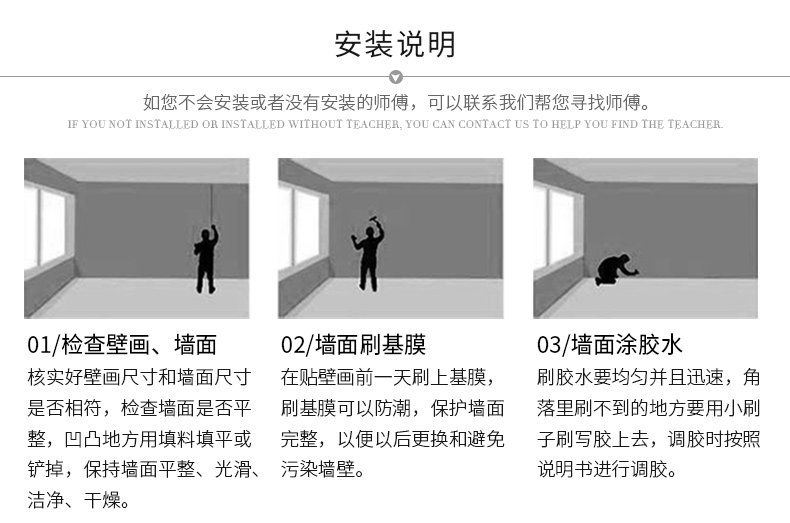 安装说明

如您不会安装或者没有安装的师傅，可以联系我们帮您寻找师傅。
IF YOU NOT INSTALLED OR INSTALLED WITHOUT TEACHER, YOU CAN CONTACT US TO HELP YOU FIND THE TEACHER.

01/检查壁画、墙面
核实好壁画尺寸和墙面尺寸是否相符，检查墙面是否平整，凹凸地方用填料填平或铲掉，保持墙面平整、光滑、洁净、干燥。

02/墙面刷基膜
在贴壁画前一天刷上基膜，刷基膜可以防潮，保护墙面完整，以便以后更换和避免污染墙壁。

03/墙面涂胶水
刷胶水要均匀并且迅速，角落里刷不到的地方要用小刷子刷写胶上去，调胶时按照说明书进行调胶。